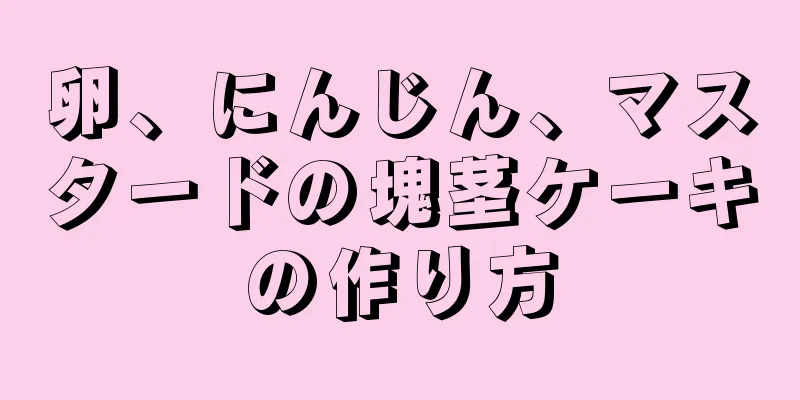 卵、にんじん、マスタードの塊茎ケーキの作り方